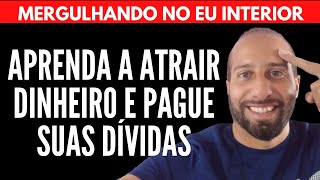 MERGULHANDO NO EU INTERIOR

APRENDA A ATRAIR DINHEIRO E PAGUE SUAS DÍVIDAS